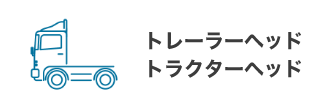 トレーラーヘッド
トラクターヘッド